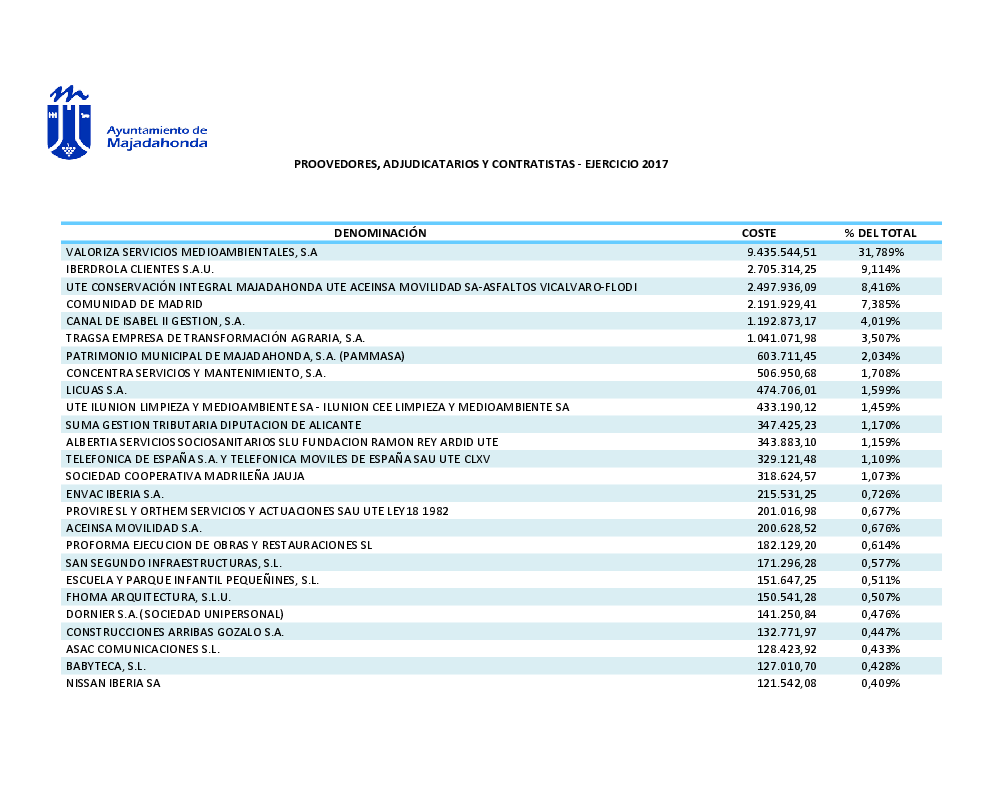 Ayuntamiento de Majadahonda

PROOVEDORES, ADJUDICATARIOS Y CONTRATISTAS - EJERCICIO 2017

| DENOMINACIÓN | COSTE | % DEL TOTAL |
|---|---|---|
| VALORIZA SERVICIOS MEDIOAMBIENTALES, S.A | 9.435.544,51 | 31,789% |
| IBERDROLA CLIENTES S.A.U. | 2.705.314,25 | 9,114% |
| UTE CONSERVACIÓN INTEGRAL MAJADAHONDA UTE ACEINSA MOVILIDAD SA-ASFALTOS VICALVARO-FLODI | 2.497.936,09 | 8,416% |
| COMUNIDAD DE MADRID | 2.191.929,41 | 7,385% |
| CANAL DE ISABEL II GESTION, S.A. | 1.192.873,17 | 4,019% |
| TRAGSA EMPRESA DE TRANSFORMACIÓN AGRARIA, S.A. | 1.041.071,98 | 3,507% |
| PATRIMONIO MUNICIPAL DE MAJADAHONDA, S.A. (PAMMASA) | 603.711,45 | 2,034% |
| CONCENTRA SERVICIOS Y MANTENIMIENTO, S.A. | 506.950,68 | 1,708% |
| LICUAS S.A. | 474.706,01 | 1,599% |
| UTE ILUNION LIMPIEZA Y MEDIOAMBIENTE SA - ILUNION CEE LIMPIEZA Y MEDIOAMBIENTE SA | 433.190,12 | 1,459% |
| SUMA GESTION TRIBUTARIA DIPUTACION DE ALICANTE | 347.425,23 | 1,170% |
| ALBERTIA SERVICIOS SOCIOSANITARIOS SLU FUNDACION RAMON REY ARDID UTE | 343.883,10 | 1,159% |
| TELEFONICA DE ESPAÑA S.A. Y TELEFONICA MOVILES DE ESPAÑA SAU UTE CLXV | 329.121,48 | 1,109% |
| SOCIEDAD COOPERATIVA MADRILEÑA JAUJA | 318.624,57 | 1,073% |
| ENVAC IBERIA S.A. | 215.531,25 | 0,726% |
| PROVIRE SL Y ORTHEM SERVICIOS Y ACTUACIONES SAU UTE LEY 18 1982 | 201.016,98 | 0,677% |
| ACEINSA MOVILIDAD S.A. | 200.628,52 | 0,676% |
| PROFORMA EJECUCION DE OBRAS Y RESTAURACIONES SL | 182.129,20 | 0,614% |
| SAN SEGUNDO INFRAESTRUCTURAS, S.L. | 171.296,28 | 0,577% |
| ESCUELA Y PARQUE INFANTIL PEQUEÑINES, S.L. | 151.647,25 | 0,511% |
| FHOMA ARQUITECTURA, S.L.U. | 150.541,28 | 0,507% |
| DORNIER S.A. (SOCIEDAD UNIPERSONAL) | 141.250,84 | 0,476% |
| CONSTRUCCIONES ARRIBAS GOZALO S.A. | 132.771,97 | 0,447% |
| ASAC COMUNICACIONES S.L. | 128.423,92 | 0,433% |
| BABYTECA, S.L. | 127.010,70 | 0,428% |
| NISSAN IBERIA SA | 121.542,08 | 0,409% |